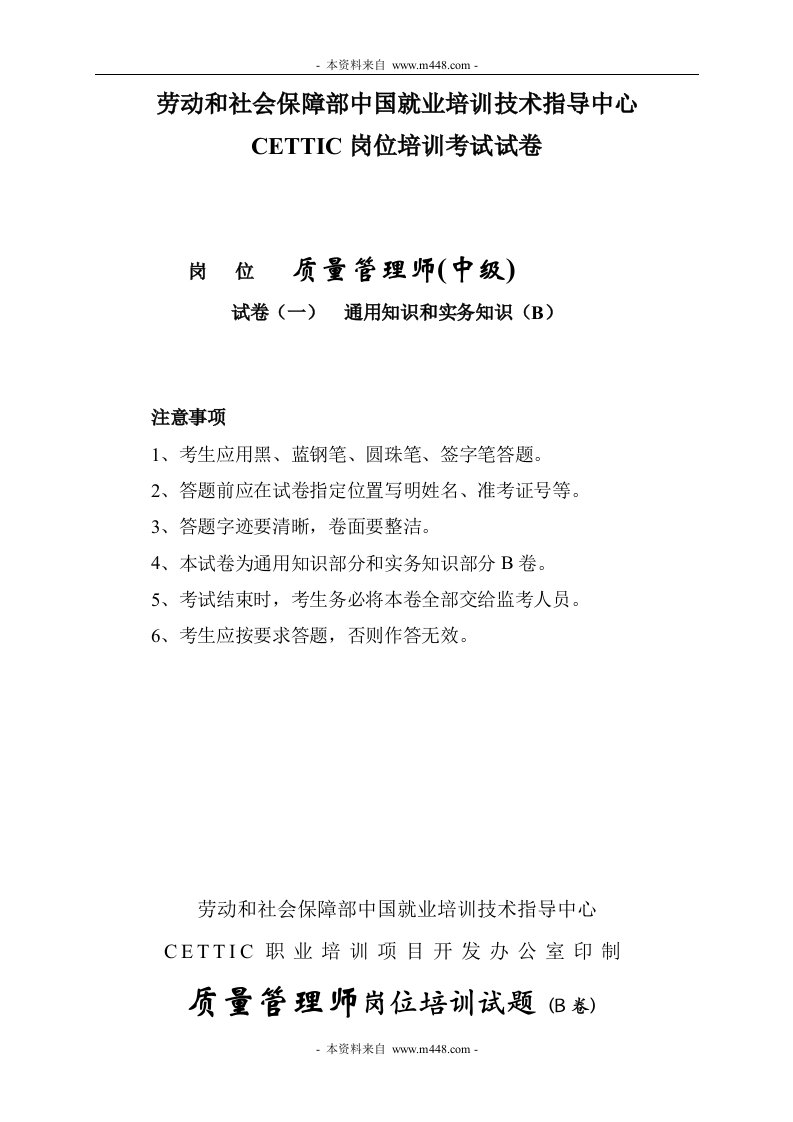 - 本资料来自 www.m448.com -

劳动和社会保障部中国就业培训技术指导中心
CETTIC 岗位培训考试试卷

岗 位 质量管理师(中级)
试卷（一） 通用知识和实务知识（B）

注意事项
1、考生应用黑、蓝钢笔、圆珠笔、签字笔答题。
2、答题前应在试卷指定位置写明姓名、准考证号等。
3、答题字迹要清晰，卷面要整洁。
4、本试卷为通用知识部分和实务知识部分 B 卷。
5、考试结束时，考生务必将本卷全部交给监考人员。
6、考生应按要求答题，否则作答无效。

劳动和社会保障部中国就业培训技术指导中心
CETTIC 职业培训项目开发办公室印制

质量管理师岗位培训试题 (B 卷)

- 本资料来自 www.m448.com -